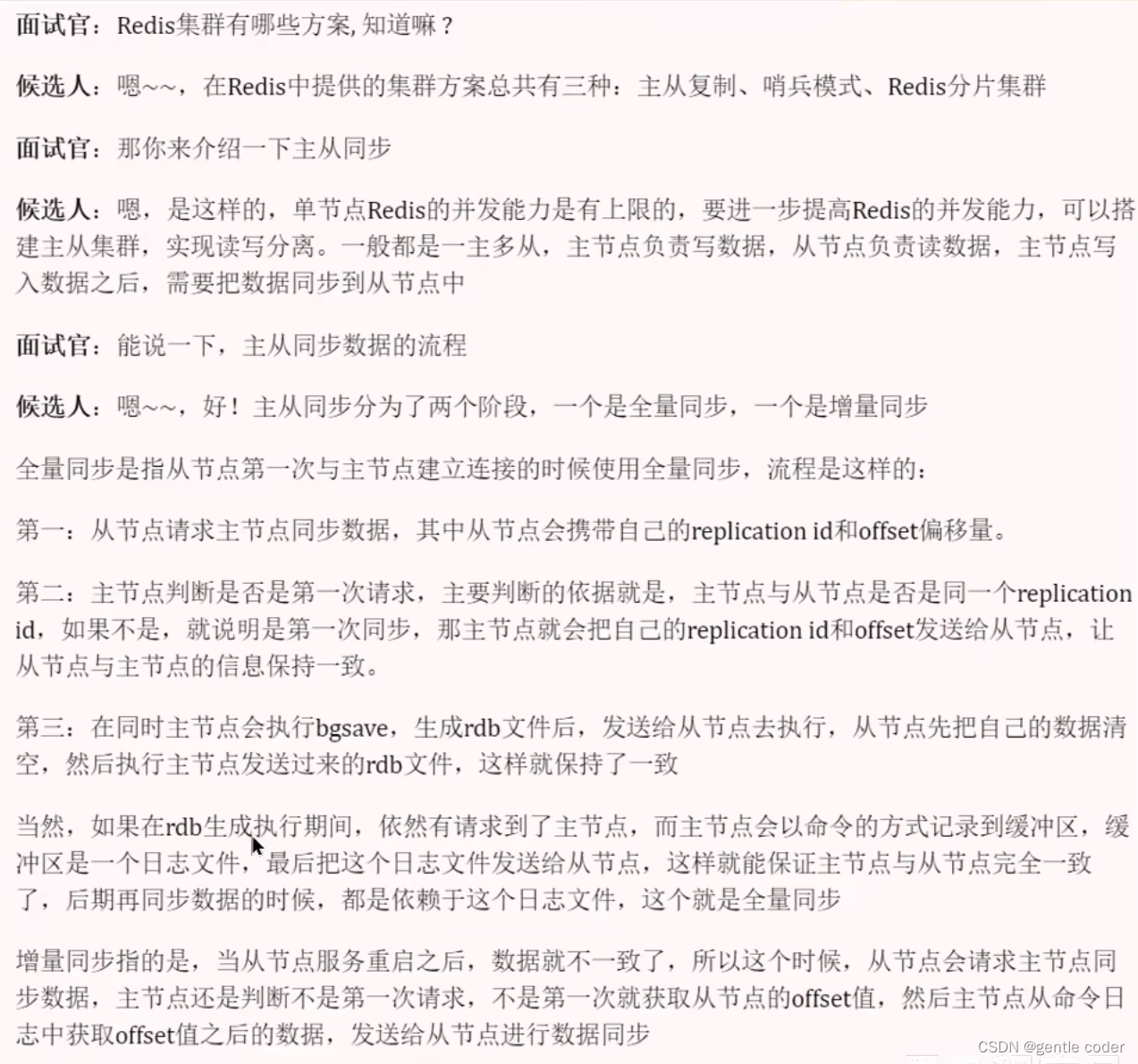 面试官：Redis集群有哪些方案, 知道嘛？

候选人：嗯~~，在Redis中提供的集群方案总共有三种：主从复制、哨兵模式、Redis分片集群

面试官：那你来介绍一下主从同步

候选人：嗯，是这样的，单节点Redis的并发能力是有上限的，要进一步提高Redis的并发能力，可以搭建主从集群，实现读写分离。一般都是一主多从，主节点负责写数据，从节点负责读数据，主节点写入数据之后，需要把数据同步到从节点中

面试官：能说一下，主从同步数据的流程

候选人：嗯~~，好！主从同步分为了两个阶段，一个是全量同步，一个是增量同步

全量同步是指从节点第一次与主节点建立连接的时候使用全量同步，流程是这样的：

第一：从节点请求主节点同步数据，其中从节点会携带自己的replication id和offset偏移量。

第二：主节点判断是否是第一次请求，主要判断的依据就是，主节点与从节点是否是同一个replication id，如果不是，就说明是第一次同步，那主节点就会把自己的replication id和offset发送给从节点，让从节点与主节点的信息保持一致。

第三：在同时主节点会执行bgsave，生成rdb文件后，发送给从节点去执行，从节点先把自己的数据清空，然后执行主节点发送过来的rdb文件，这样就保持了一致

当然，如果在rdb生成执行期间，依然有请求到了主节点，而主节点会以命令的方式记录到缓冲区，缓冲区是一个日志文件，最后把这个日志文件发送给从节点，这样就能保证主节点与从节点完全一致了，后期再同步数据的时候，都是依赖于这个日志文件，这个就是全量同步

增量同步指的是，当从节点服务重启之后，数据就不一致了，所以这个时候，从节点会请求主节点同步数据，主节点还是判断不是第一次请求，不是第一次就获取从节点的offset值，然后主节点从命令日志中获取offset值之后的数据，发送给从节点进行数据同步

CSDN @gentle coder